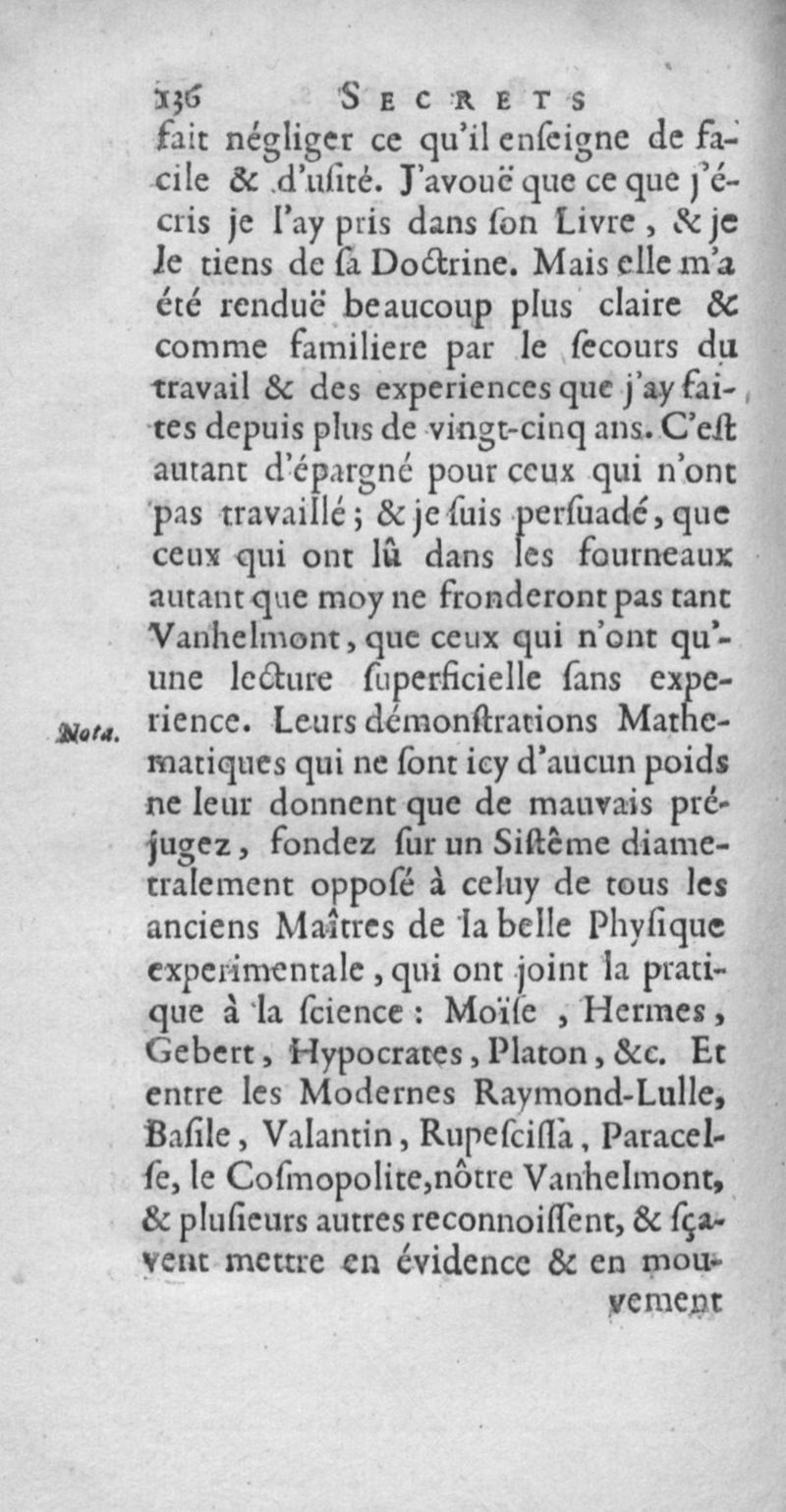 136 SECRETS

fait négliger ce qu'il enſeigne de facile & d'uſité. J'avouë que ce que j'écris je l'ay pris dans ſon Livre, & je le tiens de ſa Doctrine. Mais elle m'a été renduë beaucoup plus claire & comme familiere par le ſecours du travail & des experiences que j'ay faites depuis plus de vingt-cinq ans. C'eſt autant d'épargné pour ceux qui n'ont pas travaillé; & je ſuis perſuadé, que ceux qui ont lû dans les fourneaux autant que moy ne fronderont pas tant Vanhelmont, que ceux qui n'ont qu'une lecture ſuperficielle ſans experience. Leurs démonſtrations Mathematiques qui ne ſont icy d'aucun poids ne leur donnent que de mauvais préjugez, fondez ſur un Siſtême diametralement opposé à celuy de tous les anciens Maîtres de la belle Phyſique experimentale, qui ont joint la pratique à la ſcience: Moïſe, Hermes, Gebert, Hypocrates, Platon, &c. Et entre les Modernes Raymond-Lulle, Baſile, Valantin, Rupeſciſſa, Paracelſe, le Coſmopolite, nôtre Vanhelmont, & pluſieurs autres reconnoiſſent, & ſçavent mettre en évidence & en mouvement

Nota.